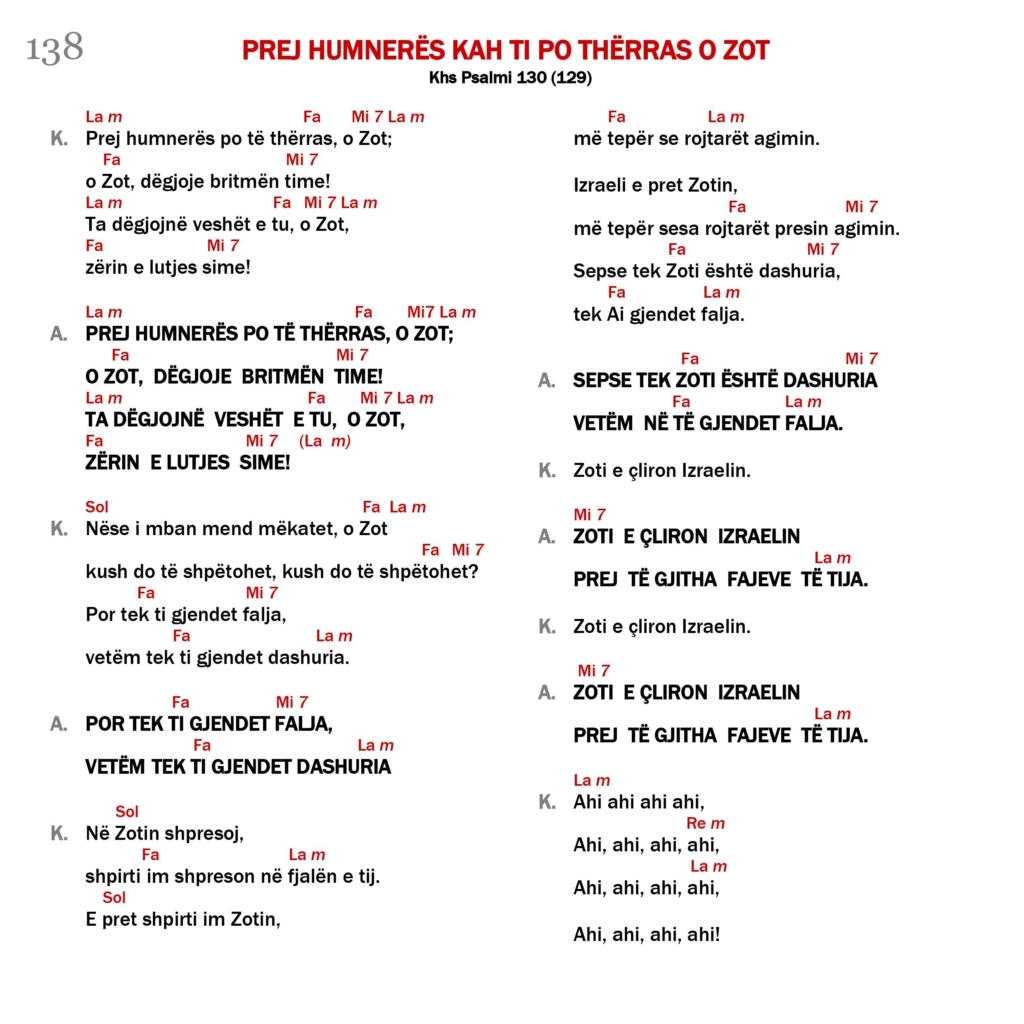 138

PREJ HUMNERËS KAH TI PO THËRRAS O ZOT
Khs Psalmi 130 (129)

La m Fa Mi 7 La m
K. Prej humnerës po të thërras, o Zot;
Fa Mi 7
o Zot, dëgjoje britmën time!
La m Fa Mi 7 La m
Ta dëgjojnë veshët e tu, o Zot,
Fa Mi 7
zërin e lutjes sime!

La m Fa Mi7 La m
A. PREJ HUMNERËS PO TË THËRRAS, O ZOT;
Fa Mi 7
O ZOT, DËGJOJE BRITMËN TIME!
La m Fa Mi 7 La m
TA DËGJOJNË VESHËT E TU, O ZOT,
Fa Mi 7 (La m)
ZËRIN E LUTJES SIME!

Sol Fa La m
K. Nëse i mban mend mëkatet, o Zot
Fa Mi 7
kush do të shpëtohet, kush do të shpëtohet?
Fa Mi 7
Por tek ti gjendet falja,
Fa La m
vetëm tek ti gjendet dashuria.

Fa Mi 7
A. POR TEK TI GJENDET FALJA,
Fa La m
VETËM TEK TI GJENDET DASHURIA

Sol
K. Në Zotin shpresoj,
Fa La m
shpirti im shpreson në fjalën e tij.
Sol
E pret shpirti im Zotin,

Fa La m
më tepër se rojtarët agimin.

Izraeli e pret Zotin,
Fa Mi 7
më tepër sesa rojtarët presin agimin.
Fa Mi 7
Sepse tek Zoti është dashuria,
Fa La m
tek Ai gjendet falja.

Fa Mi 7
A. SEPSE TEK ZOTI ËSHTË DASHURIA
Fa La m
VETËM NË TË GJENDET FALJA.

K. Zoti e çliron Izraelin.

Mi 7
A. ZOTI E ÇLIRON IZRAELIN
La m
PREJ TË GJITHA FAJEVE TË TIJA.

K. Zoti e çliron Izraelin.

Mi 7
A. ZOTI E ÇLIRON IZRAELIN
La m
PREJ TË GJITHA FAJEVE TË TIJA.

La m
K. Ahi ahi ahi ahi,
Re m
Ahi, ahi, ahi, ahi,
La m
Ahi, ahi, ahi, ahi,

Ahi, ahi, ahi, ahi!